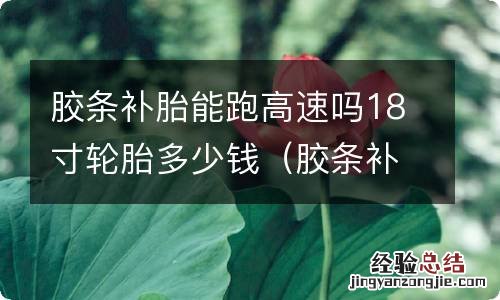 胶条补胎能跑高速吗18寸轮胎多少钱（胶条补

经验总结
jingyanzongjie.com